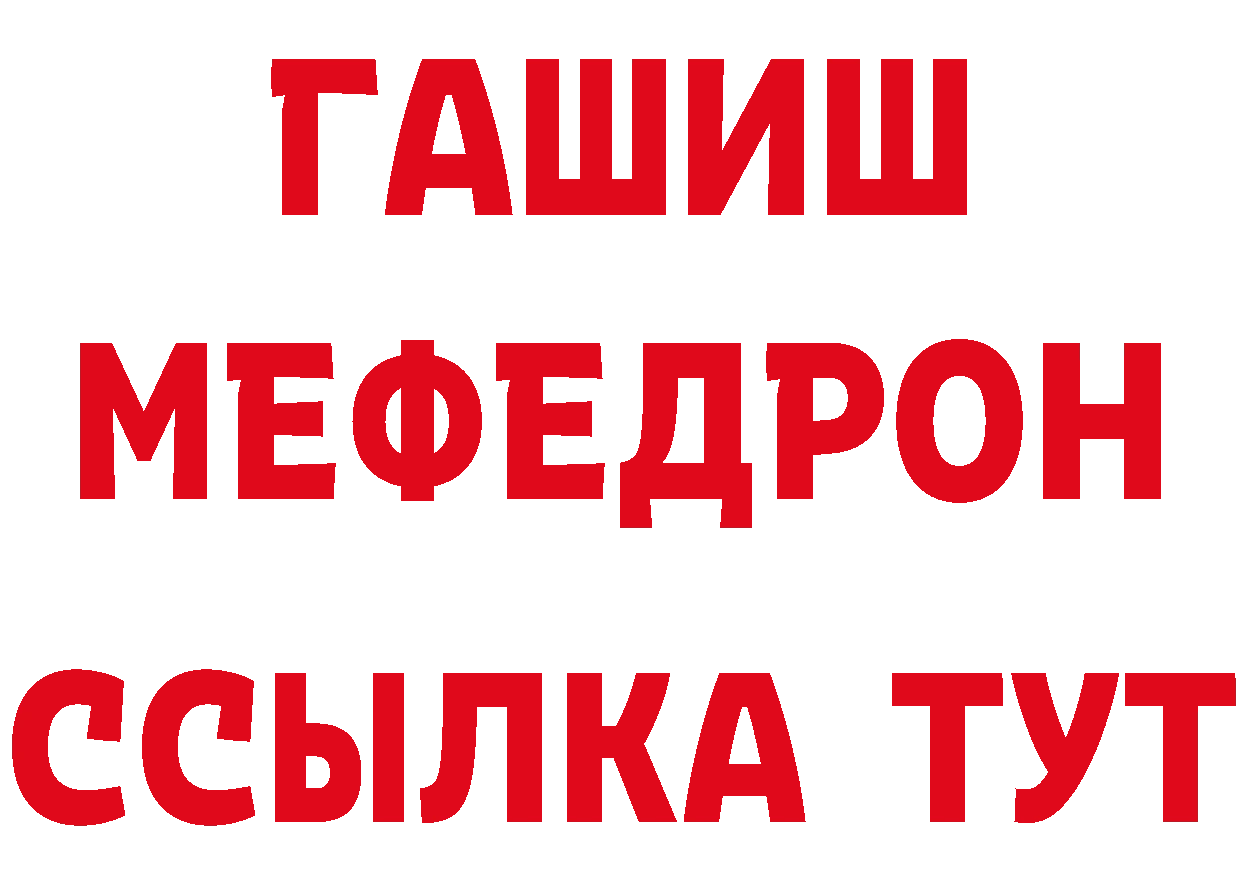 ГАШИШ
МЕФЕДРОН
ССЫЛКА ТУТ